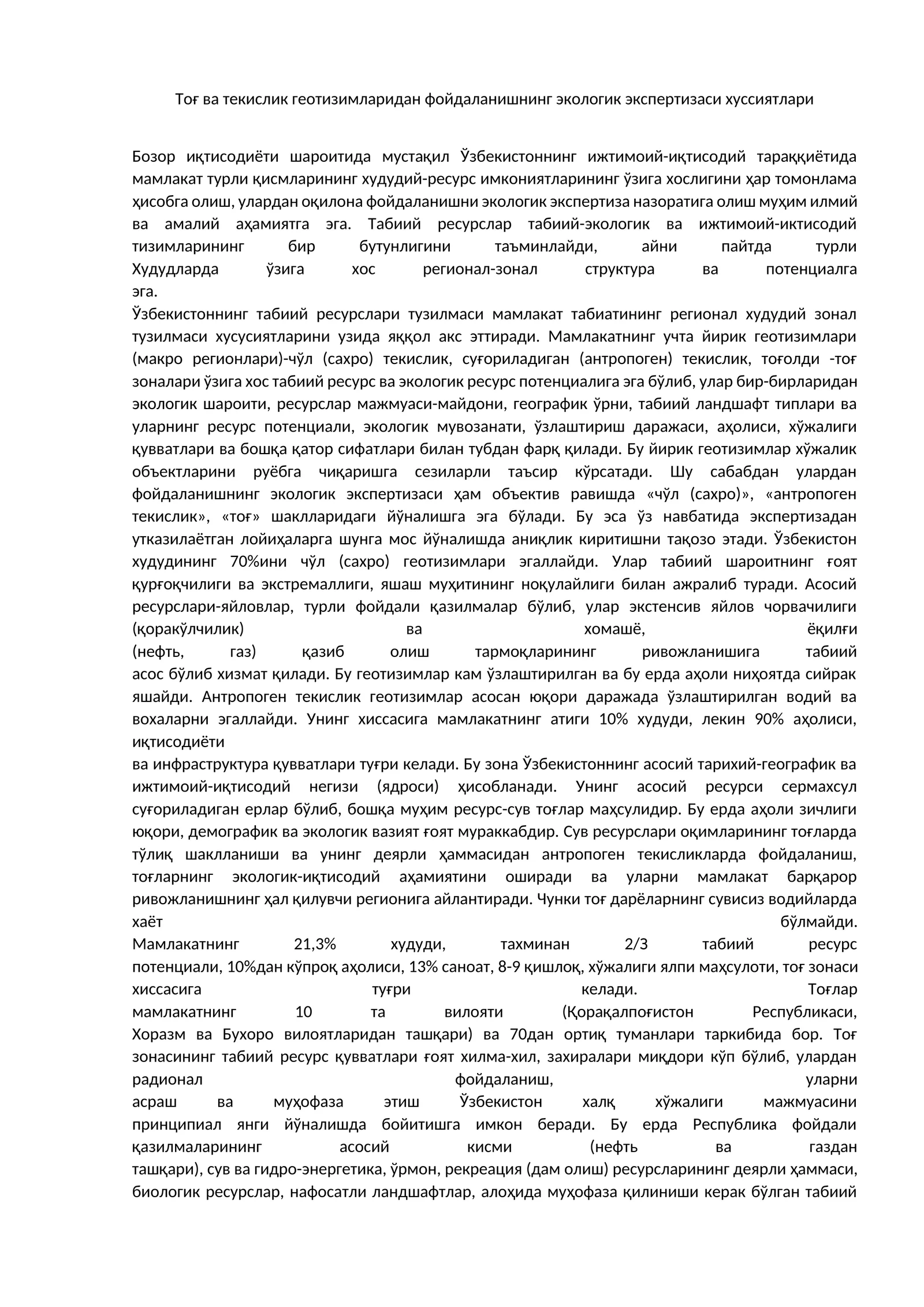 Тоғ ва текислик геотизимларидан фойдаланишнинг экологик экспертизаси хуссиятлари

Бозор иқтисодиёти шароитида мустақил Ўзбекистоннинг ижтимоий-иқтисодий тараққиётида мамлакат турли қисмларининг худудий-ресурс имкониятларининг ўзига хослигини ҳар томонлама ҳисобга олиш, улардан оқилона фойдаланишни экологик экспертиза назоратига олиш муҳим илмий ва амалий аҳамиятга эга. Табиий ресурслар табиий-экологик ва ижтимоий-иктисодий тизимларининг бир бутунлигини таъминлайди, айни пайтда турли Худудларда ўзига хос регионал-зонал структура ва потенциалга эга.

Ўзбекистоннинг табиий ресурслари тузилмаси мамлакат табиатининг регионал худудий зонал тузилмаси хусусиятларини узида яққол акс эттиради. Мамлакатнинг учта йирик геотизимлари (макро регионлари)-чўл (сахро) текислик, суғориладиган (антропоген) текислик, тоғолди -тоғ зоналари ўзига хос табиий ресурс ва экологик ресурс потенциалига эга бўлиб, улар бир-бирларидан экологик шароити, ресурслар мажмуаси-майдони, географик ўрни, табиий ландшафт типлари ва уларнинг ресурс потенциали, экологик мувозанати, ўзлаштириш даражаси, аҳолиси, хўжалиги қувватлари ва бошқа қатор сифатлари билан тубдан фарқ қилади. Бу йирик геотизимлар хўжалик объектларини руёбга чиқаришга сезиларли таъсир кўрсатади. Шу сабабдан улардан фойдаланишнинг экологик экспертизаси ҳам объектив равишда «чўл (сахро)», «антропоген текислик», «тоғ» шаклларидаги йўналишга эга бўлади. Бу эса ўз навбатида экспертизадан утказилаётган лойиҳаларга шунга мос йўналишда аниқлик киритишни тақозо этади. Ўзбекистон худудининг 70%ини чўл (сахро) геотизимлари эгаллайди. Улар табиий шароитнинг ғоят қурғоқчилиги ва экстремаллиги, яшаш муҳитининг ноқулайлиги билан ажралиб туради. Асосий ресурслари-яйловлар, турли фойдали қазилмалар бўлиб, улар экстенсив яйлов чорвачилиги (қоракўлчилик) ва хомашё, ёқилғи (нефть, газ) қазиб олиш тармоқларининг ривожланишига табиий асос бўлиб хизмат қилади. Бу геотизимлар кам ўзлаштирилган ва бу ерда аҳоли ниҳоятда сийрак яшайди. Антропоген текислик геотизимлар асосан юқори даражада ўзлаштирилган водий ва вохаларни эгаллайди. Унинг хиссасига мамлакатнинг атиги 10% худуди, лекин 90% аҳолиси, иқтисодиёти

ва инфраструктура қувватлари туғри келади. Бу зона Ўзбекистоннинг асосий тарихий-географик ва ижтимоий-иқтисодий негизи (ядроси) ҳисобланади. Унинг асосий ресурси сермахсул суғориладиган ерлар бўлиб, бошқа муҳим ресурс-сув тоғлар маҳсулидир. Бу ерда аҳоли зичлиги юқори, демографик ва экологик вазият ғоят мураккабдир. Сув ресурслари оқимларининг тоғларда тўлиқ шаклланиши ва унинг деярли ҳаммасидан антропоген текисликларда фойдаланиш, тоғларнинг экологик-иқтисодий аҳамиятини оширади ва уларни мамлакат барқарор ривожланишнинг ҳал қилувчи регионига айлантиради. Чунки тоғ дарёларнинг сувисиз водийларда хаёт бўлмайди.

Мамлакатнинг 21,3% худуди, тахминан 2/3 табиий ресурс потенциали, 10%дан кўпроқ аҳолиси, 13% саноат, 8-9 қишлоқ, хўжалиги ялпи маҳсулоти, тоғ зонаси хиссасига туғри келади. Тоғлар мамлакатнинг 10 та вилояти (Қорақалпоғистон Республикаси, Хоразм ва Бухоро вилоятларидан ташқари) ва 70дан ортиқ туманлари таркибида бор. Тоғ зонасининг табиий ресурс қувватлари ғоят хилма-хил, захиралари миқдори кўп бўлиб, улардан радионал фойдаланиш, уларни асраш ва муҳофаза этиш Ўзбекистон халқ хўжалиги мажмуасини принципиал янги йўналишда бойитишга имкон беради. Бу ерда Республика фойдали қазилмаларининг асосий кисми (нефть ва газдан ташқари), сув ва гидро-энергетика, ўрмон, рекреация (дам олиш) ресурсларининг деярли ҳаммаси, биологик ресурслар, нафосатли ландшафтлар, алоҳида муҳофаза қилиниши керак бўлган табиий